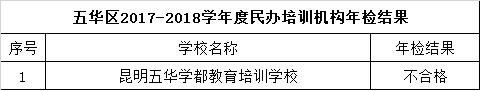 五华区2017-2018学年度民办培训机构年检结果

| 序号 | 学校名称 | 年检结果 |
|---|---|---|
| 1 | 昆明五华学都教育培训学校 | 不合格 |